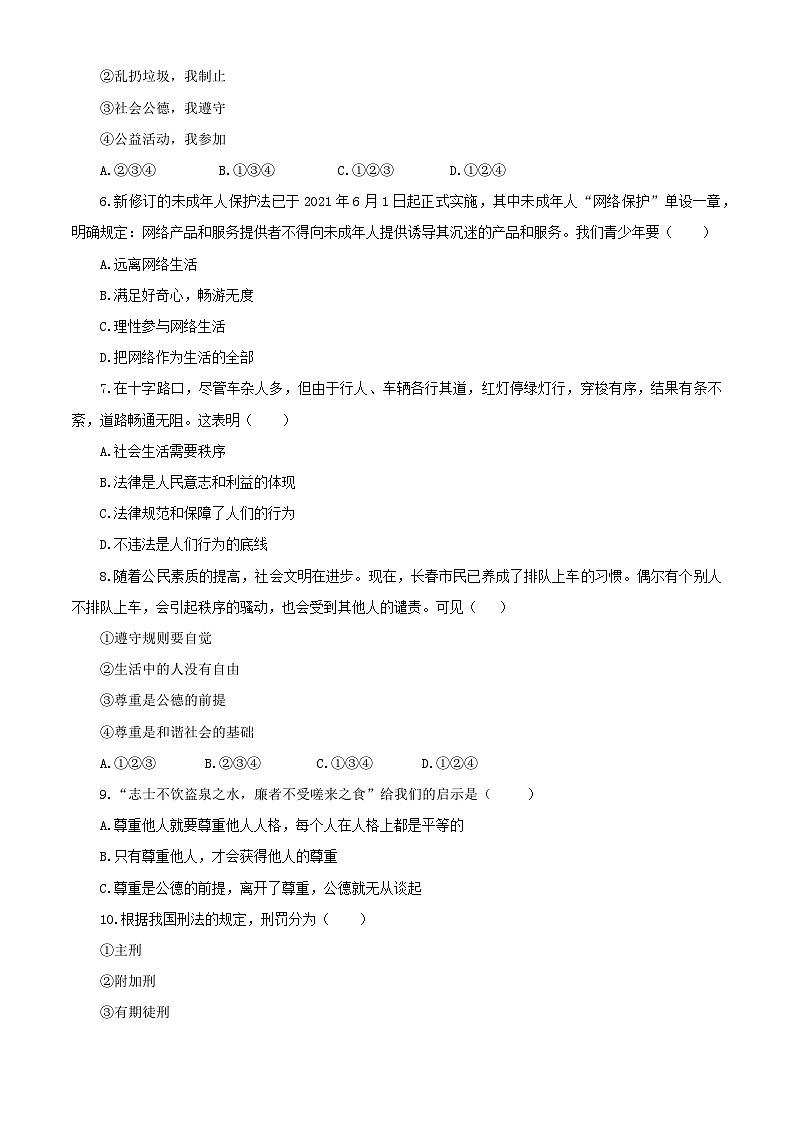 ②乱扔垃圾，我制止

③社会公德，我遵守

④公益活动，我参加

A.②③④　　B.①③④　　C.①②③　　D.①②④

6.新修订的未成年人保护法已于 2021 年 6 月 1 日起正式实施，其中未成年人“网络保护”单设一章，明确规定：网络产品和服务提供者不得向未成年人提供诱导其沉迷的产品和服务。我们青少年要（　　）

A.远离网络生活

B.满足好奇心，畅游无度

C.理性参与网络生活

D.把网络作为生活的全部

7.在十字路口，尽管车杂人多，但由于行人、车辆各行其道，红灯停绿灯行，穿梭有序，结果有条不紊，道路畅通无阻。这表明（　　）

A.社会生活需要秩序

B.法律是人民意志和利益的体现

C.法律规范和保障了人们的行为

D.不违法是人们行为的底线

8.随着公民素质的提高，社会文明在进步。现在，长春市民已养成了排队上车的习惯。偶尔有个别人不排队上车，会引起秩序的骚动，也会受到其他人的谴责。可见（　　）

①遵守规则要自觉

②生活中的人没有自由

③尊重是公德的前提

④尊重是和谐社会的基础

A.①②③　　B.②③④　　C.①③④　　D.①②④

9.“志士不饮盗泉之水，廉者不受嗟来之食”给我们的启示是（　　）

A.尊重他人就要尊重他人人格，每个人在人格上都是平等的

B.只有尊重他人，才会获得他人的尊重

C.尊重是公德的前提，离开了尊重，公德就无从谈起

10.根据我国刑法的规定，刑罚分为（　　）

①主刑

②附加刑

③有期徒刑